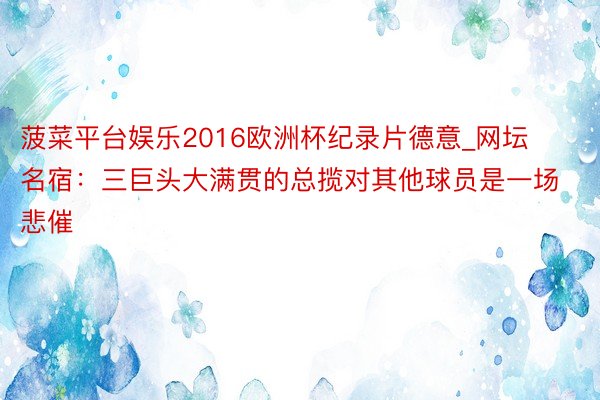 菠菜平台娱乐2016欧洲杯纪录片德意_网坛名宿：三巨头大满贯的总揽对其他球员是一场悲催